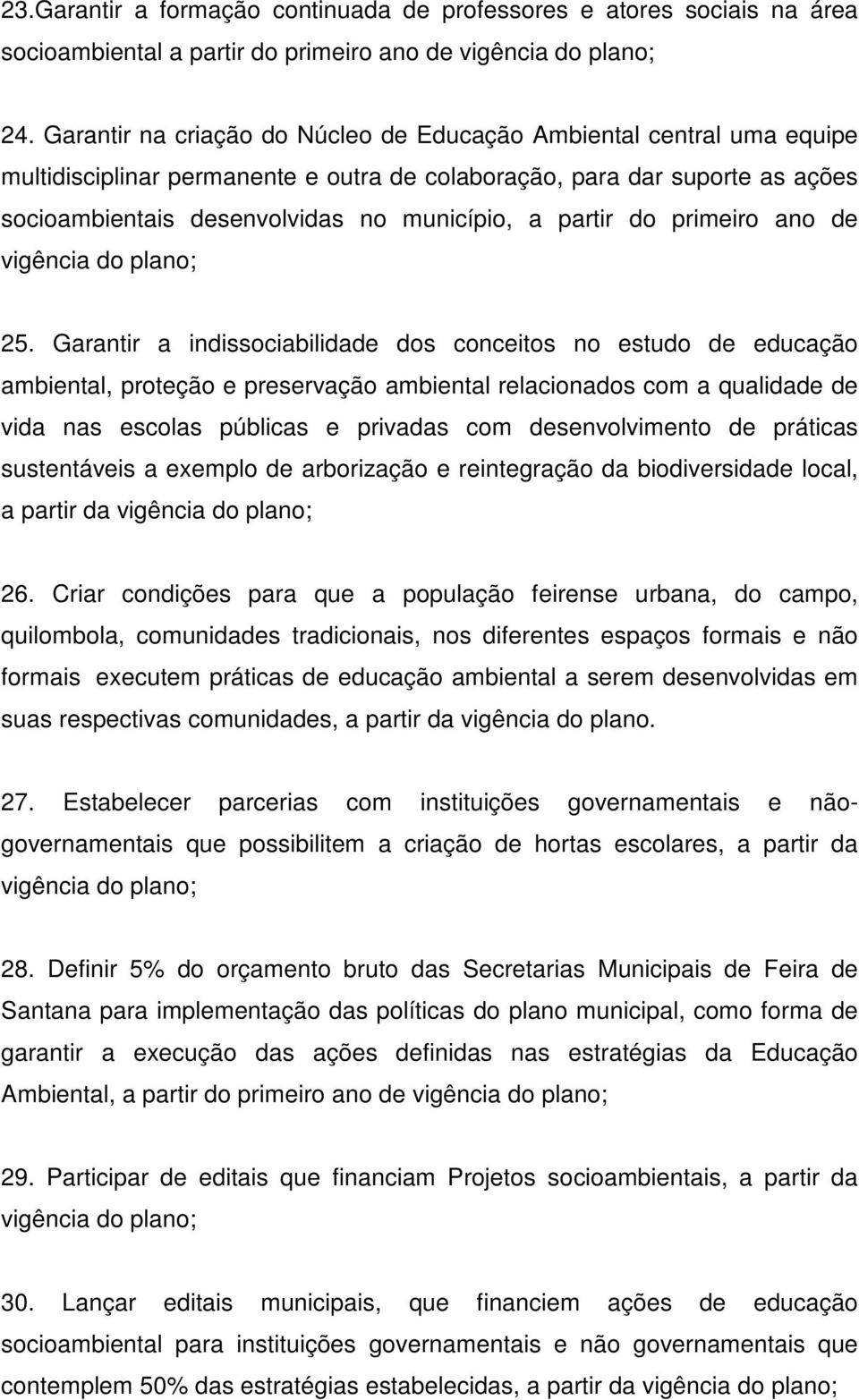 23.Garantir a formação continuada de professores e atores sociais na área socioambiental a partir do primeiro ano de vigência do plano;

24. Garantir na criação do Núcleo de Educação Ambiental central uma equipe multidisciplinar permanente e outra de colaboração, para dar suporte as ações socioambientais desenvolvidas no município, a partir do primeiro ano de vigência do plano;

25. Garantir a indissociabilidade dos conceitos no estudo de educação ambiental, proteção e preservação ambiental relacionados com a qualidade de vida nas escolas públicas e privadas com desenvolvimento de práticas sustentáveis a exemplo de arborização e reintegração da biodiversidade local, a partir da vigência do plano;

26. Criar condições para que a população feirense urbana, do campo, quilombola, comunidades tradicionais, nos diferentes espaços formais e não formais executem práticas de educação ambiental a serem desenvolvidas em suas respectivas comunidades, a partir da vigência do plano.

27. Estabelecer parcerias com instituições governamentais e não-governamentais que possibilitem a criação de hortas escolares, a partir da vigência do plano;

28. Definir 5% do orçamento bruto das Secretarias Municipais de Feira de Santana para implementação das políticas do plano municipal, como forma de garantir a execução das ações definidas nas estratégias da Educação Ambiental, a partir do primeiro ano de vigência do plano;

29. Participar de editais que financiam Projetos socioambientais, a partir da vigência do plano;

30. Lançar editais municipais, que financiem ações de educação socioambiental para instituições governamentais e não governamentais que contemplem 50% das estratégias estabelecidas, a partir da vigência do plano;